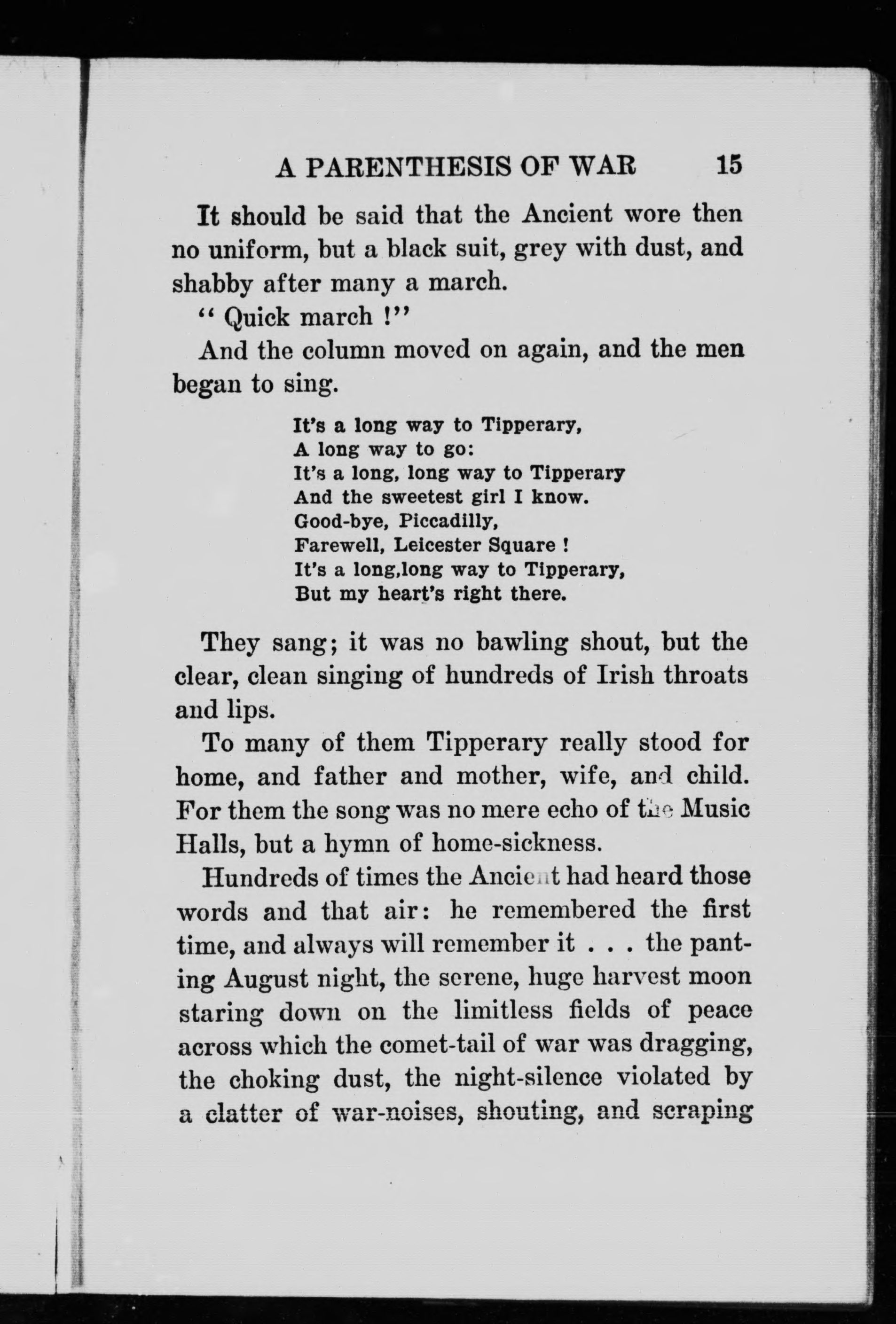 A PARENTHESIS OF WAR 15

It should be said that the Ancient wore then no uniform, but a black suit, grey with dust, and shabby after many a march.

" Quick march !"

And the column moved on again, and the men began to sing.

It's a long way to Tipperary,
A long way to go:
It's a long, long way to Tipperary
And the sweetest girl I know.
Good-bye, Piccadilly,
Farewell, Leicester Square !
It's a long,long way to Tipperary,
But my heart's right there.

They sang; it was no bawling shout, but the clear, clean singing of hundreds of Irish throats and lips.

To many of them Tipperary really stood for home, and father and mother, wife, and child. For them the song was no mere echo of the Music Halls, but a hymn of home-sickness.

Hundreds of times the Ancient had heard those words and that air: he remembered the first time, and always will remember it . . . the panting August night, the serene, huge harvest moon staring down on the limitless fields of peace across which the comet-tail of war was dragging, the choking dust, the night-silence violated by a clatter of war-noises, shouting, and scraping